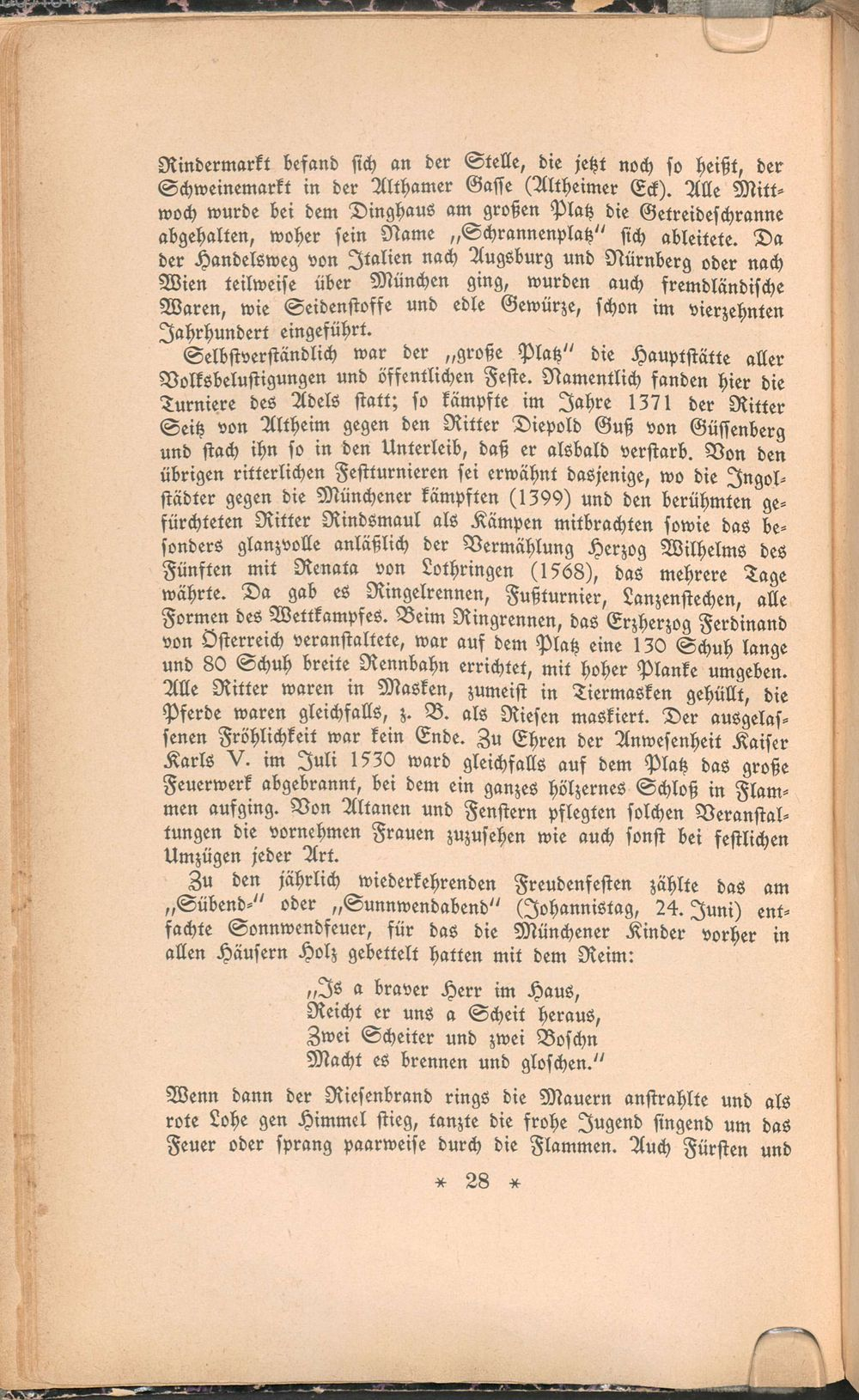 Rindermarkt befand sich an der Stelle, die jetzt noch so heißt, der Schweinemarkt in der Althamer Gasse (Altheimer Eck). Alle Mittwoch wurde bei dem Dinghaus am großen Platz die Getreideschranne abgehalten, woher sein Name „Schrannenplatz" sich ableitete. Da der Handelsweg von Italien nach Augsburg und Nürnberg oder nach Wien teilweise über München ging, wurden auch fremdländische Waren, wie Seidenstoffe und edle Gewürze, schon im vierzehnten Jahrhundert eingeführt.

Selbstverständlich war der „große Platz" die Hauptstätte aller Volksbelustigungen und öffentlichen Feste. Namentlich fanden hier die Turniere des Adels statt; so kämpfte im Jahre 1371 der Ritter Seitz von Altheim gegen den Ritter Diepold Guß von Güssenberg und stach ihn so in den Unterleib, daß er alsbald verstarb. Von den übrigen ritterlichen Festturnieren sei erwähnt dasjenige, wo die Ingolstädter gegen die Münchener kämpften (1399) und den berühmten gefürchteten Ritter Rindsmaul als Kämpen mitbrachten sowie das besonders glanzvolle anläßlich der Vermählung Herzog Wilhelms des Fünften mit Renata von Lothringen (1568), das mehrere Tage währte. Da gab es Ringelrennen, Fußturnier, Lanzenstechen, alle Formen des Wettkampfes. Beim Ringrennen, das Erzherzog Ferdinand von Österreich veranstaltete, war auf dem Platz eine 130 Schuh lange und 80 Schuh breite Rennbahn errichtet, mit hoher Planke umgeben. Alle Ritter waren in Masken, zumeist in Tiermasken gehüllt, die Pferde waren gleichfalls, z. B. als Riesen maskiert. Der ausgelassenen Fröhlichkeit war kein Ende. Zu Ehren der Anwesenheit Kaiser Karls V. im Juli 1530 ward gleichfalls auf dem Platz das große Feuerwerk abgebrannt, bei dem ein ganzes hölzernes Schloß in Flammen aufging. Von Altanen und Fenstern pflegten solchen Veranstaltungen die vornehmen Frauen zuzusehen wie auch sonst bei festlichen Umzügen jeder Art.

Zu den jährlich wiederkehrenden Freudenfesten zählte das am „Sübend-" oder „Sunnwendabend" (Johannistag, 24. Juni) entfachte Sonnwendfeuer, für das die Münchener Kinder vorher in allen Häusern Holz gebettelt hatten mit dem Reim:

„Is a braver Herr im Haus,
Reicht er uns a Scheit heraus,
Zwei Scheiter und zwei Boschn
Macht es brennen und gloschen."

Wenn dann der Riesenbrand rings die Mauern anstrahlte und als rote Lohe gen Himmel stieg, tanzte die frohe Jugend singend um das Feuer oder sprang paarweise durch die Flammen. Auch Fürsten und

* 28 *